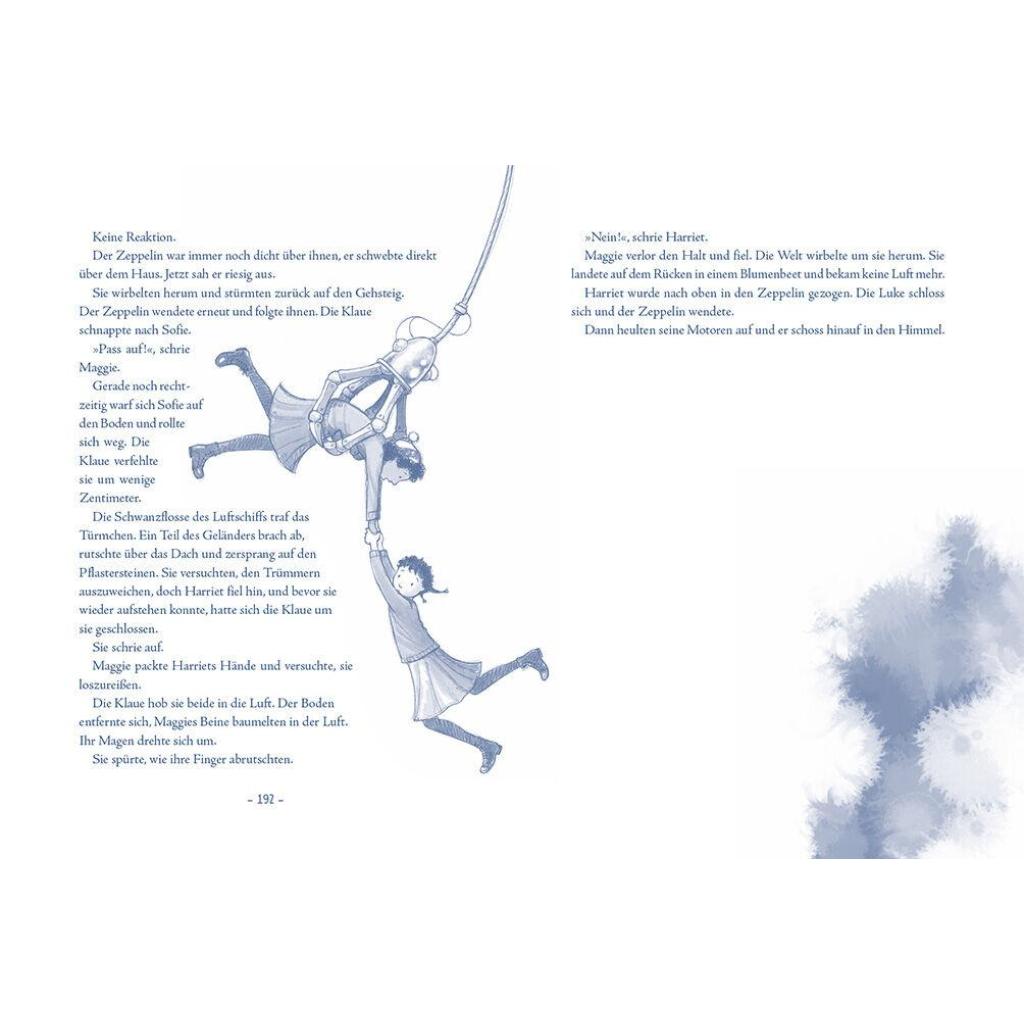 Keine Reaktion.

Der Zeppelin war immer noch dicht über ihnen, er schwebte direkt über dem Haus. Jetzt sah er riesig aus.

Sie wirbelten herum und stürmten zurück auf den Gehsteig. Der Zeppelin wendete erneut und folgte ihnen. Die Klaue schnappte nach Sofie.

»Pass auf!«, schrie Maggie.

Gerade noch rechtzeitig warf sich Sofie auf den Boden und rollte sich weg. Die Klaue verfehlte sie um wenige Zentimeter.

Die Schwanzflosse des Luftschiffs traf das Türmchen. Ein Teil des Geländers brach ab, rutschte über das Dach und zersprang auf den Pflastersteinen. Sie versuchten, den Trümmern auszuweichen, doch Harriet fiel hin, und bevor sie wieder aufstehen konnte, hatte sich die Klaue um sie geschlossen.

Sie schrie auf.

Maggie packte Harriets Hände und versuchte, sie loszureißen.

Die Klaue hob sie beide in die Luft. Der Boden entfernte sich, Maggies Beine baumelten in der Luft. Ihr Magen drehte sich um.

Sie spürte, wie ihre Finger abrutschten.

– 192 –

»Nein!«, schrie Harriet.

Maggie verlor den Halt und fiel. Die Welt wirbelte um sie herum. Sie landete auf dem Rücken in einem Blumenbeet und bekam keine Luft mehr.

Harriet wurde nach oben in den Zeppelin gezogen. Die Luke schloss sich und der Zeppelin wendete.

Dann heulten seine Motoren auf und er schoss hinauf in den Himmel.